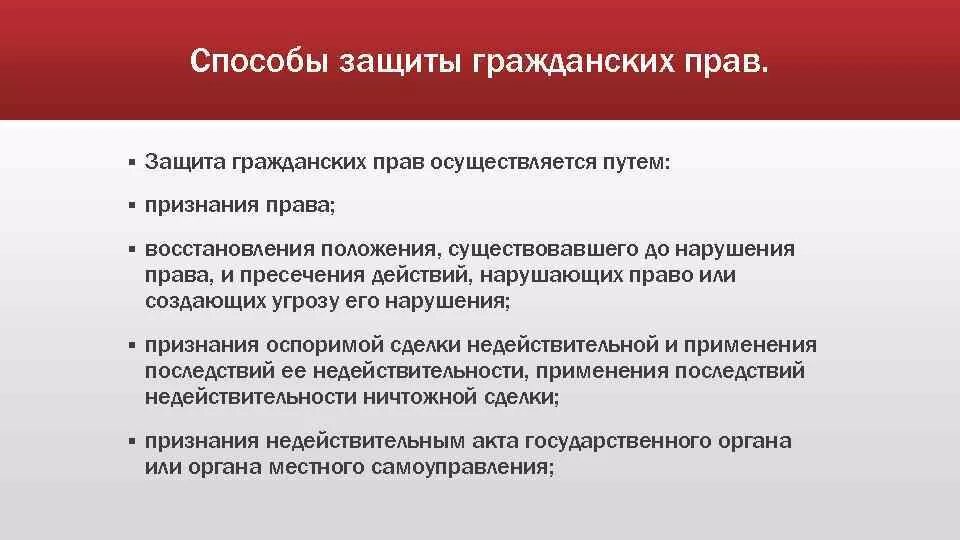 Способы защиты гражданских прав.

▪ Защита гражданских прав осуществляется путем:

▪ признания права;

▪ восстановления положения, существовавшего до нарушения права, и пресечения действий, нарушающих право или создающих угрозу его нарушения;

▪ признания оспоримой сделки недействительной и применения последствий ее недействительности, применения последствий недействительности ничтожной сделки;

▪ признания недействительным акта государственного органа или органа местного самоуправления;